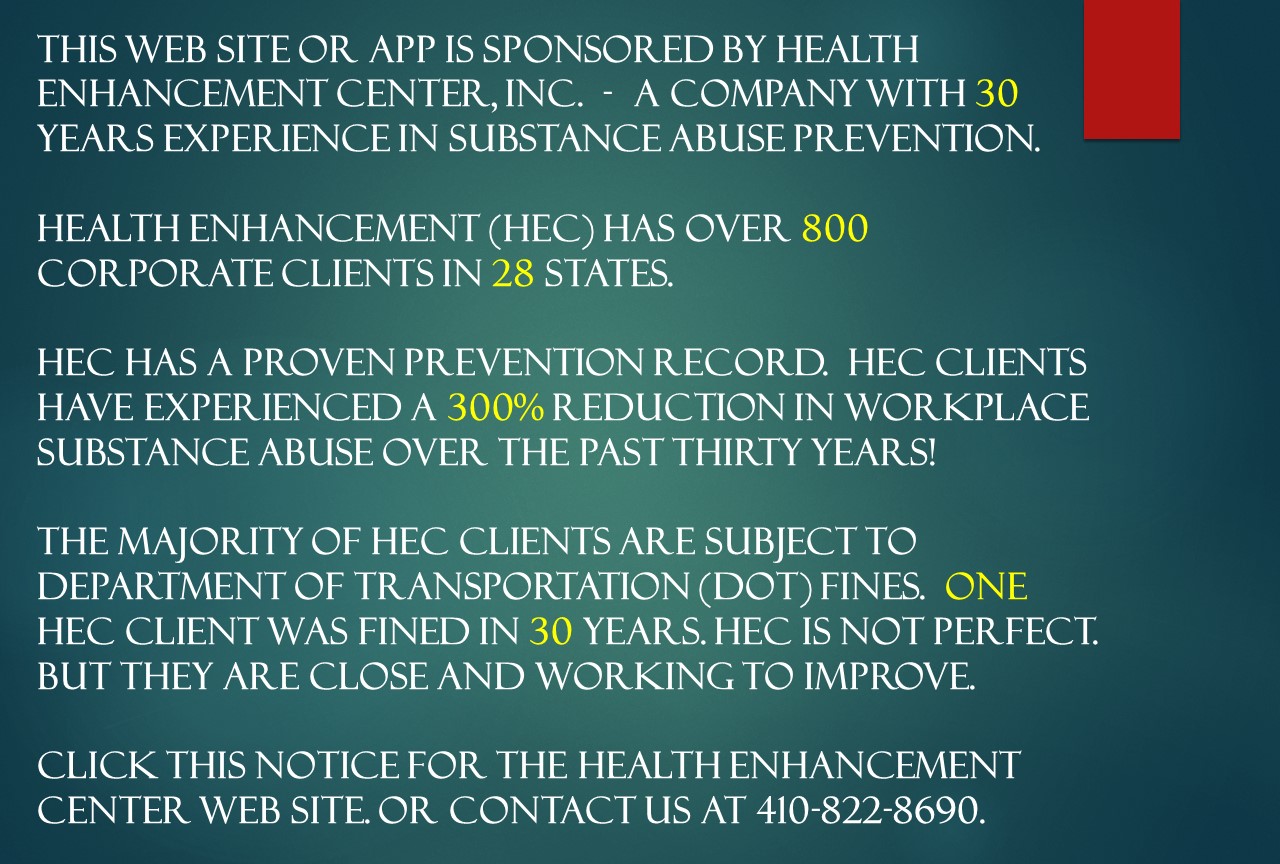 THIS WEB SITE OR APP IS SPONSORED BY HEALTH ENHANCEMENT CENTER, INC. - A COMPANY WITH 30 YEARS EXPERIENCE IN SUBSTANCE ABUSE PREVENTION.

HEALTH ENHANCEMENT (HEC) HAS OVER 800 CORPORATE CLIENTS IN 28 STATES.

HEC HAS A PROVEN PREVENTION RECORD. HEC CLIENTS HAVE EXPERIENCED A 300% REDUCTION IN WORKPLACE SUBSTANCE ABUSE OVER THE PAST THIRTY YEARS!

THE MAJORITY OF HEC CLIENTS ARE SUBJECT TO DEPARTMENT OF TRANSPORTATION (DOT) FINES. ONE HEC CLIENT WAS FINED IN 30 YEARS. HEC IS NOT PERFECT. BUT THEY ARE CLOSE AND WORKING TO IMPROVE.

CLICK THIS NOTICE FOR THE HEALTH ENHANCEMENT CENTER WEB SITE. OR CONTACT US AT 410-822-8690.